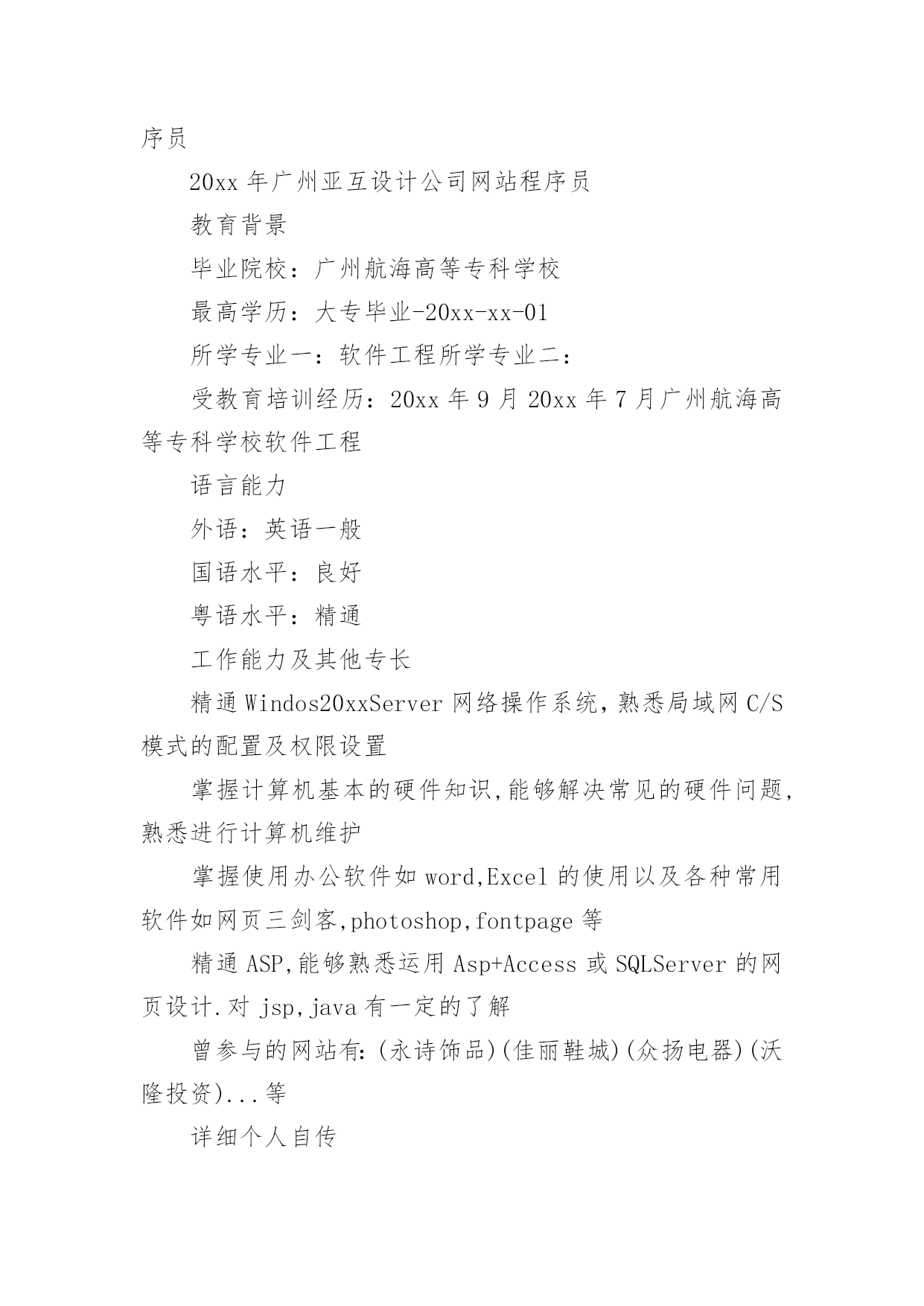 序员

20xx 年广州亚互设计公司网站程序员

教育背景

毕业院校：广州航海高等专科学校

最高学历：大专毕业-20xx-xx-01

所学专业一：软件工程所学专业二：

受教育培训经历：20xx 年 9 月 20xx 年 7 月广州航海高等专科学校软件工程

语言能力

外语：英语一般

国语水平：良好

粤语水平：精通

工作能力及其他专长

精通 Windos20xxServer 网络操作系统,熟悉局域网 C/S 模式的配置及权限设置

掌握计算机基本的硬件知识,能够解决常见的硬件问题,熟悉进行计算机维护

掌握使用办公软件如 word,Excel 的使用以及各种常用软件如网页三剑客,photoshop,fontpage 等

精通 ASP,能够熟悉运用 Asp+Access 或 SQLServer 的网页设计.对 jsp,java 有一定的了解

曾参与的网站有:(永诗饰品)(佳丽鞋城)(众扬电器)(沃隆投资)...等

详细个人自传